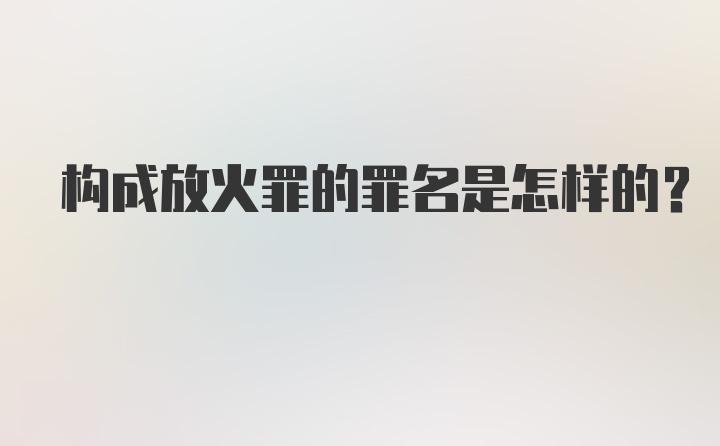 构成放火罪的罪名是怎样的？